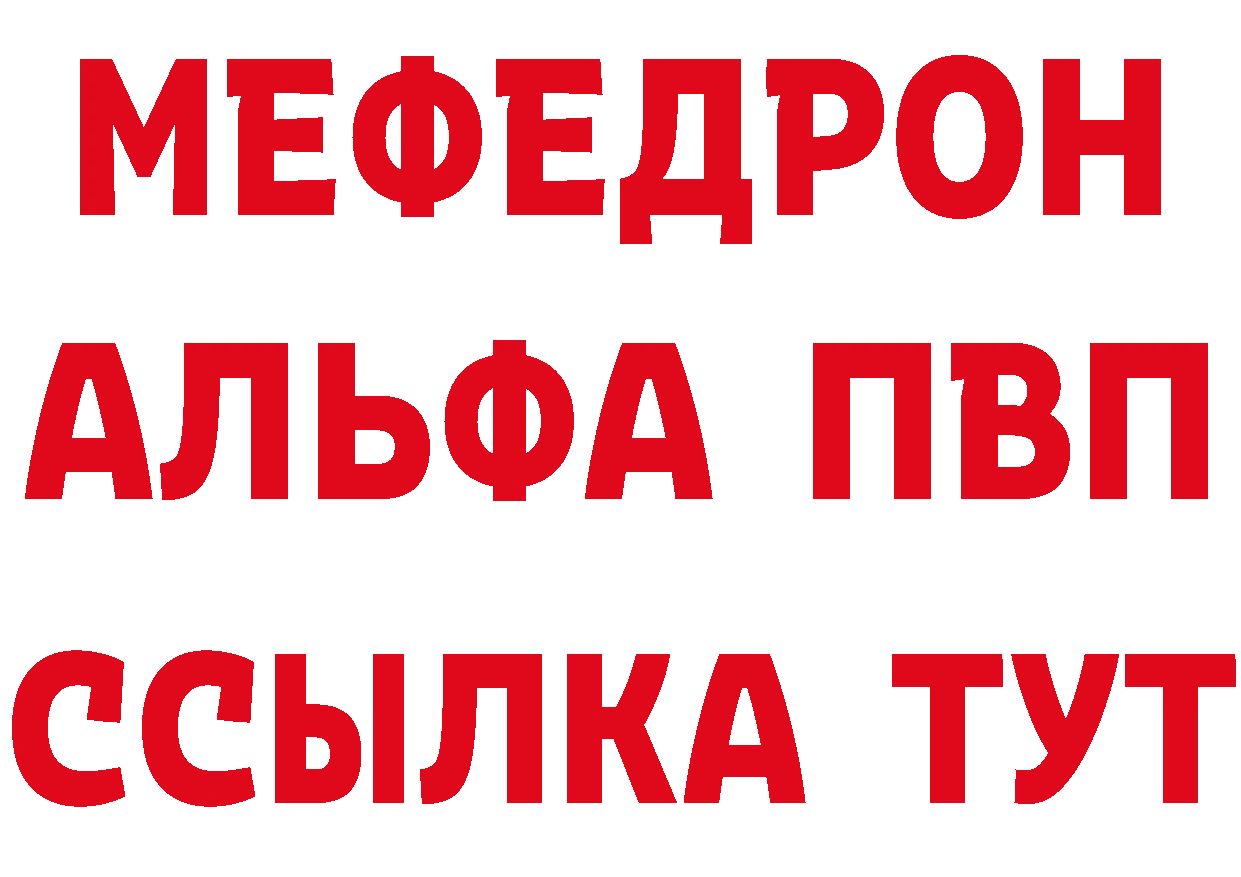 МЕФЕДРОН
АЛЬФА ПВП
ССЫЛКА ТУТ